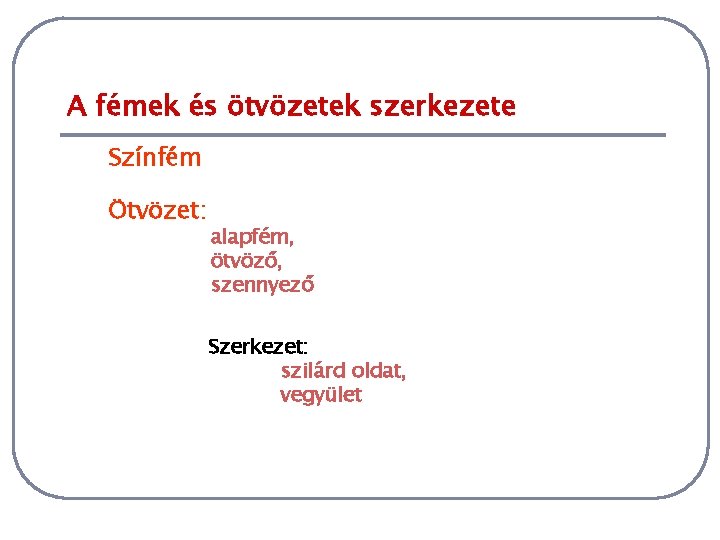 A fémek és ötvözetek szerkezete

Színfém

Ötvözet:
alapfém,
ötvöző,
szennyező

Szerkezet:
szilárd oldat,
vegyület